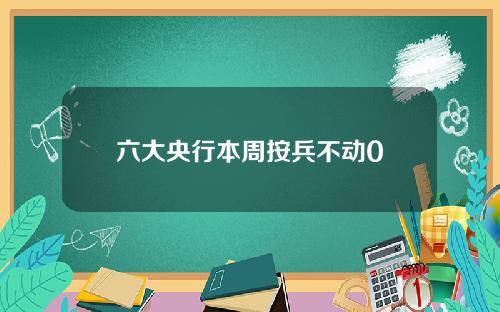 六大央行本周按兵不动0